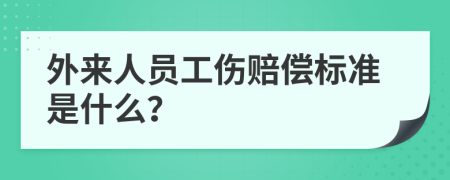 外来人员工伤赔偿标准是什么?